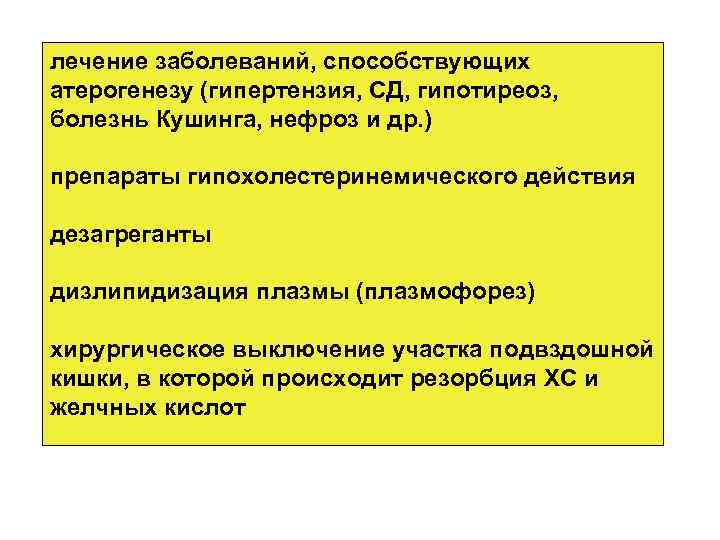 лечение заболеваний, способствующих атерогенезу (гипертензия, СД, гипотиреоз, болезнь Кушинга, нефроз и др.)

препараты гипохолестеринемического действия

дезагреганты

дизлипидизация плазмы (плазмофорез)

хирургическое выключение участка подвздошной кишки, в которой происходит резорбция ХС и желчных кислот